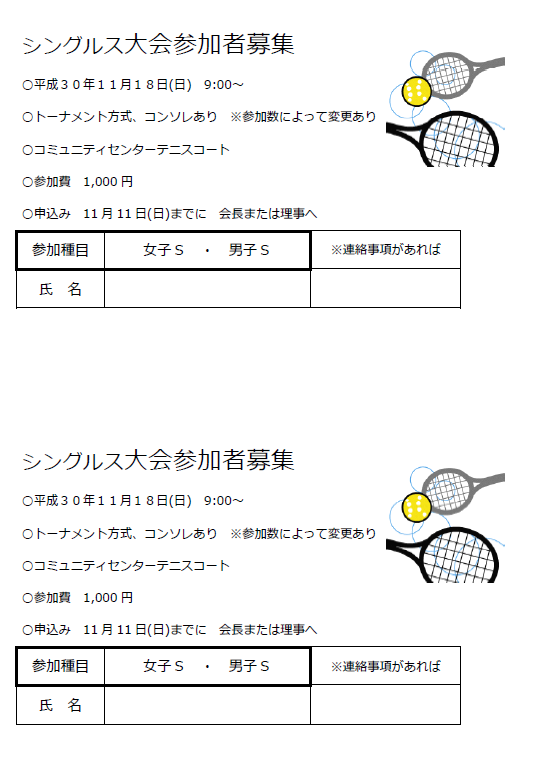 シングルス大会参加者募集

○平成３０年１１月１８日(日)　9:00～

○トーナメント方式、コンソレあり　※参加数によって変更あり

○コミュニティセンターテニスコート

○参加費　1,000 円

○申込み　11 月 11 日(日)までに　会長または理事へ

| 参加種目 | 女子Ｓ　・　男子Ｓ | ※連絡事項があれば |
|---|---|---|
| 氏　名 | | |

シングルス大会参加者募集

○平成３０年１１月１８日(日)　9:00～

○トーナメント方式、コンソレあり　※参加数によって変更あり

○コミュニティセンターテニスコート

○参加費　1,000 円

○申込み　11 月 11 日(日)までに　会長または理事へ

| 参加種目 | 女子Ｓ　・　男子Ｓ | ※連絡事項があれば |
|---|---|---|
| 氏　名 | | |